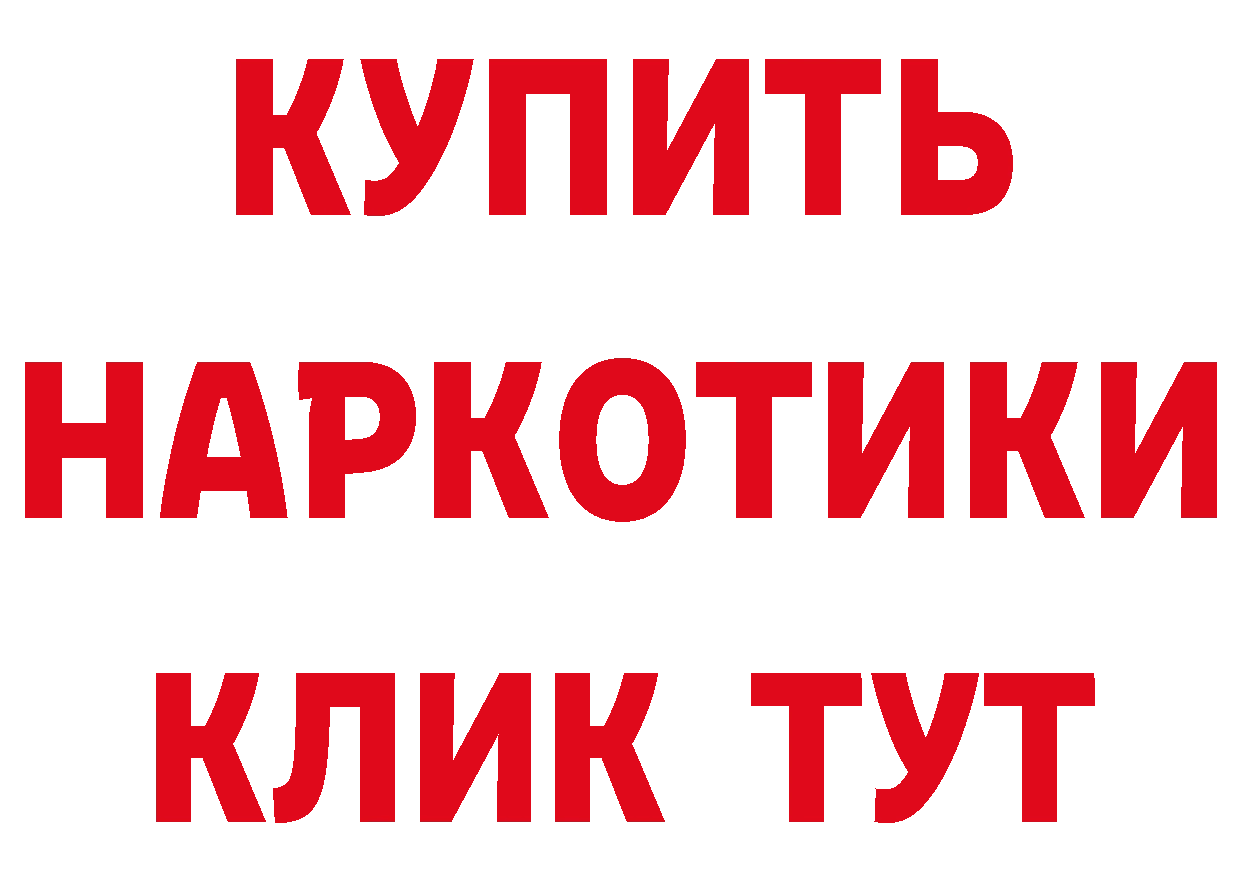 КУПИТЬ НАРКОТИКИ КЛИК ТУТ